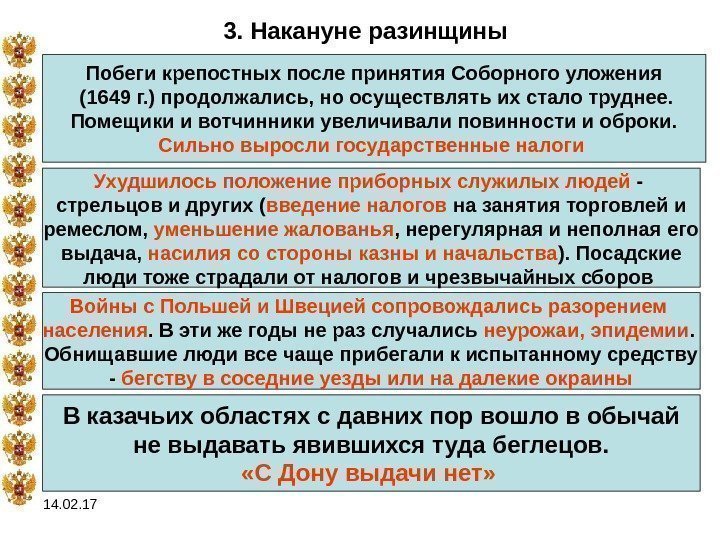 3. Накануне разинщины

Побеги крепостных после принятия Соборного уложения (1649 г.) продолжались, но осуществлять их стало труднее. Помещики и вотчинники увеличивали повинности и оброки. Сильно выросли государственные налоги

Ухудшилось положение приборных служилых людей - стрельцов и других (введение налогов на занятия торговлей и ремеслом, уменьшение жалованья, нерегулярная и неполная его выдача, насилия со стороны казны и начальства). Посадские люди тоже страдали от налогов и чрезвычайных сборов

Войны с Польшей и Швецией сопровождались разорением населения. В эти же годы не раз случались неурожаи, эпидемии. Обнищавшие люди все чаще прибегали к испытанному средству - бегству в соседние уезды или на далекие окраины

В казачьих областях с давних пор вошло в обычай не выдавать явившихся туда беглецов. «С Дону выдачи нет»

14.02.17